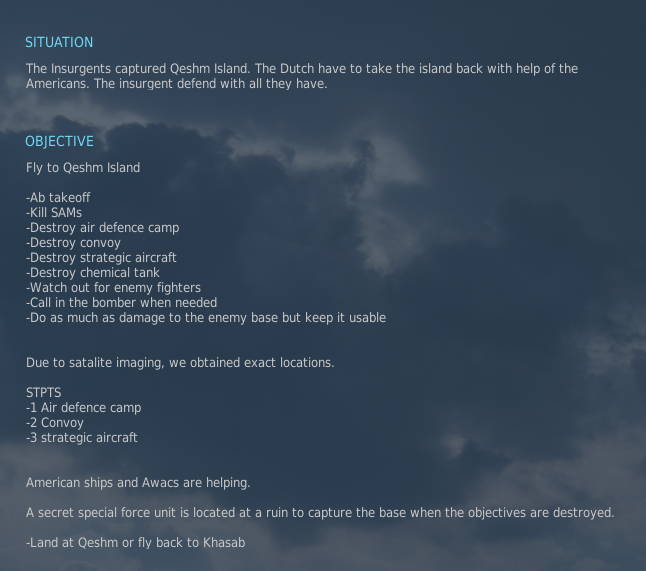 SITUATION

The Insurgents captured Qeshm Island. The Dutch have to take the island back with help of the Americans. The insurgent defend with all they have.

OBJECTIVE

Fly to Qeshm Island

-Ab takeoff
-Kill SAMs
-Destroy air defence camp
-Destroy convoy
-Destroy strategic aircraft
-Destroy chemical tank
-Watch out for enemy fighters
-Call in the bomber when needed
-Do as much as damage to the enemy base but keep it usable

Due to satalite imaging, we obtained exact locations.

STPTS
-1 Air defence camp
-2 Convoy
-3 strategic aircraft

American ships and Awacs are helping.

A secret special force unit is located at a ruin to capture the base when the objectives are destroyed.

-Land at Qeshm or fly back to Khasab